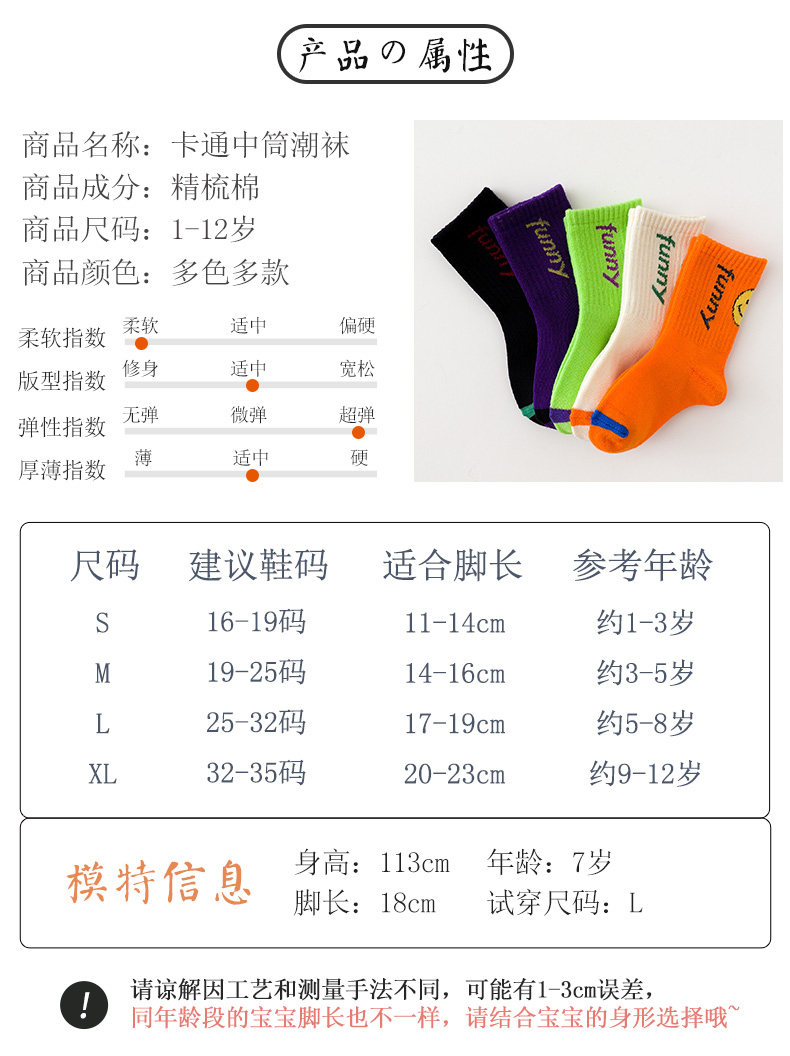 产品の属性

商品名称：卡通中筒潮袜
商品成分：精梳棉
商品尺码：1-12岁
商品颜色：多色多款

柔软指数 柔软 适中 偏硬
版型指数 修身 适中 宽松
弹性指数 无弹 微弹 超弹
厚薄指数 薄 适中 硬

funny
funny
funny
funny
funny

| 尺码 | 建议鞋码 | 适合脚长 | 参考年龄 |
|---|---|---|---|
| S | 16-19码 | 11-14cm | 约1-3岁 |
| M | 19-25码 | 14-16cm | 约3-5岁 |
| L | 25-32码 | 17-19cm | 约5-8岁 |
| XL | 32-35码 | 20-23cm | 约9-12岁 |

模特信息
身高：113cm 年龄：7岁
脚长：18cm 试穿尺码：L

!
请谅解因工艺和测量手法不同，可能有1-3cm误差，
同年龄段的宝宝脚长也不一样，请结合宝宝的身形选择哦~